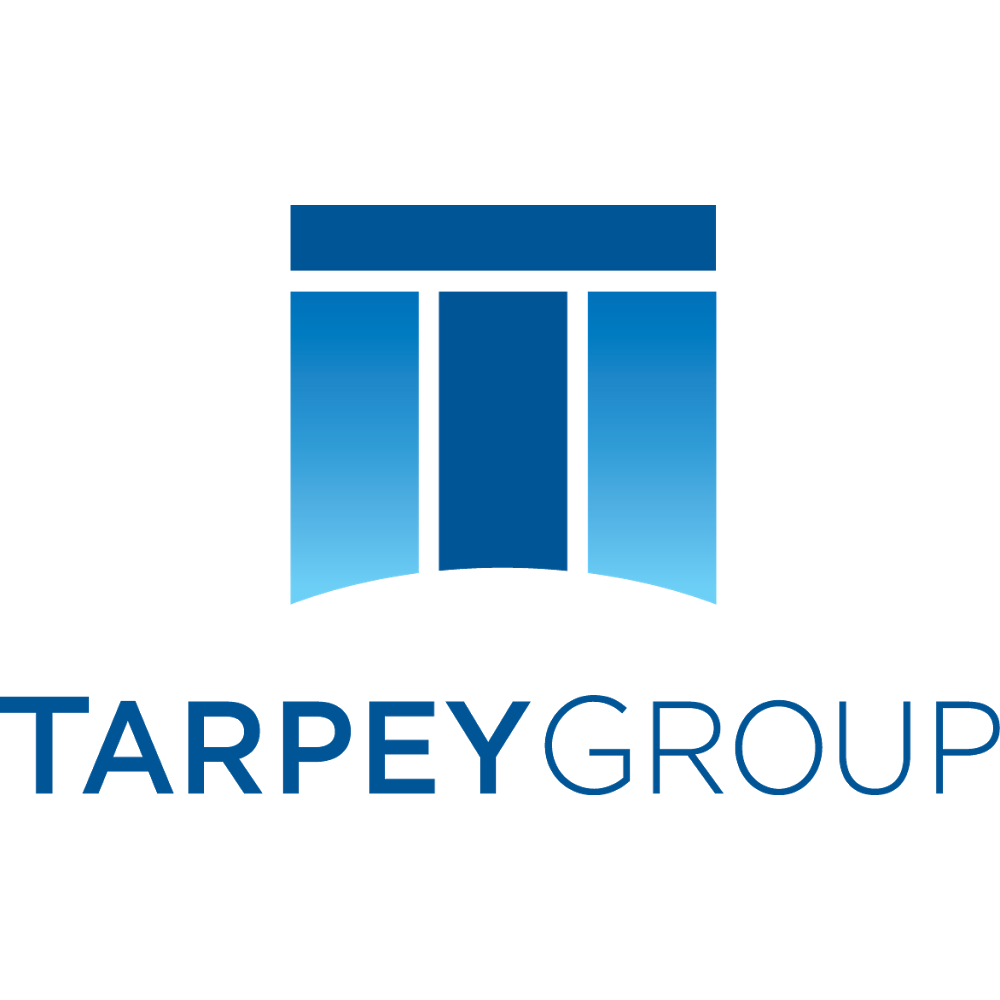 TARPEYGROUP